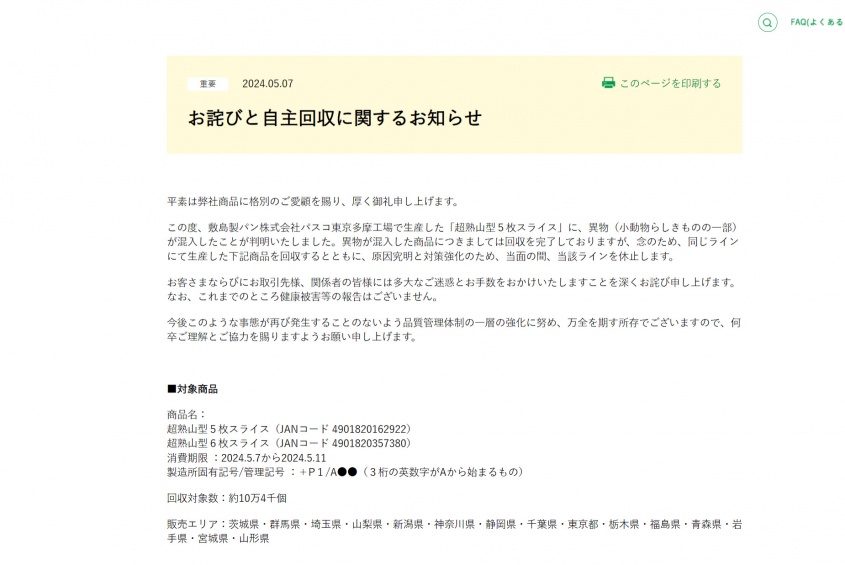 FAQ(よくある

重要 2024.05.07

このページを印刷する

お詫びと自主回収に関するお知らせ

平素は弊社商品に格別のご愛顧を賜り、厚く御礼申し上げます。

この度、敷島製パン株式会社パスコ東京多摩工場で生産した「超熟山型５枚スライス」に、異物（小動物らしきものの一部）が混入したことが判明いたしました。異物が混入した商品につきましては回収を完了しておりますが、念のため、同じラインにて生産した下記商品を回収するとともに、原因究明と対策強化のため、当面の間、当該ラインを休止します。

お客さまならびにお取引先様、関係者の皆様には多大なご迷惑とお手数をおかけいたしますことを深くお詫び申し上げます。なお、これまでのところ健康被害等の報告はございません。

今後このような事態が再び発生することのないよう品質管理体制の一層の強化に努め、万全を期す所存でございますので、何卒ご理解とご協力を賜りますようお願い申し上げます。

■対象商品

商品名：
超熟山型５枚スライス（JANコード 4901820162922）
超熟山型６枚スライス（JANコード 4901820357380）
消費期限 ：2024.5.7から2024.5.11
製造所固有記号/管理記号 ：＋Ｐ１/Ａ●●（３桁の英数字がAから始まるもの）

回収対象数：約10万4千個

販売エリア：茨城県・群馬県・埼玉県・山梨県・新潟県・神奈川県・静岡県・千葉県・東京都・栃木県・福島県・青森県・岩手県・宮城県・山形県